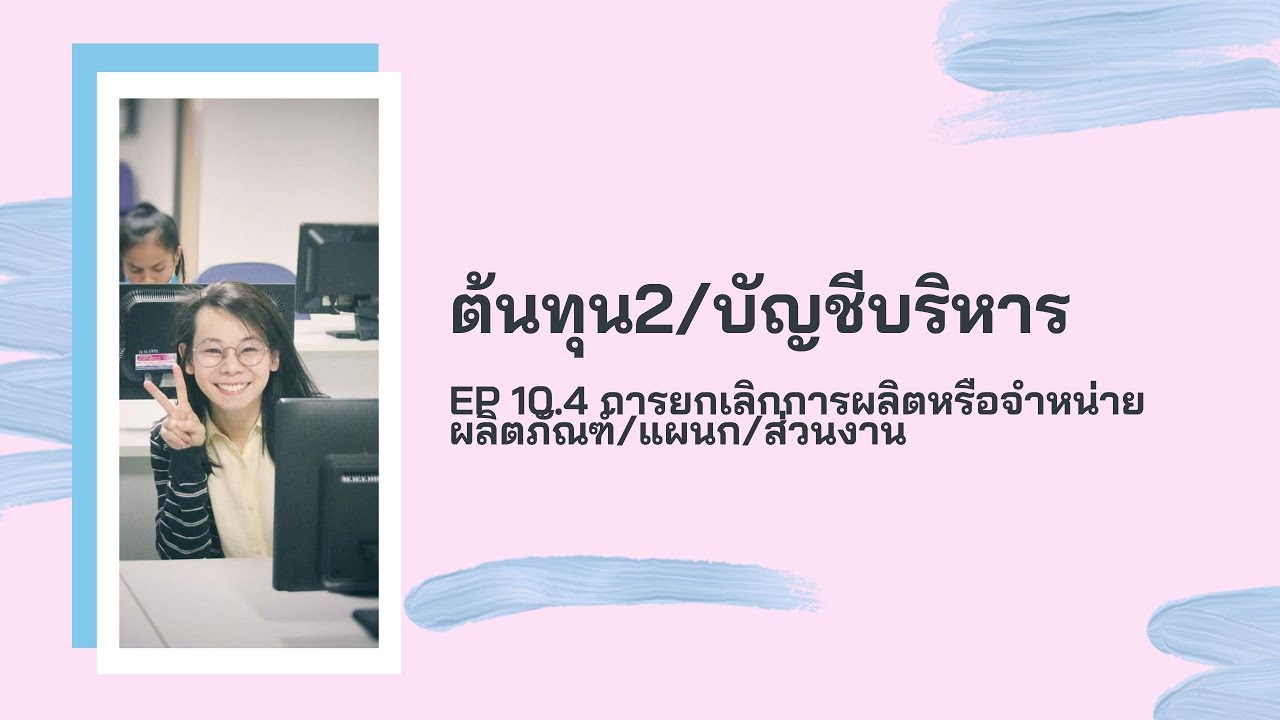 ต้นทุน2/บัญชีบริหาร

EP 10.4 การยกเลิกการผลิตหรือจำหน่ายผลิตภัณฑ์/แผนก/ส่วนงาน